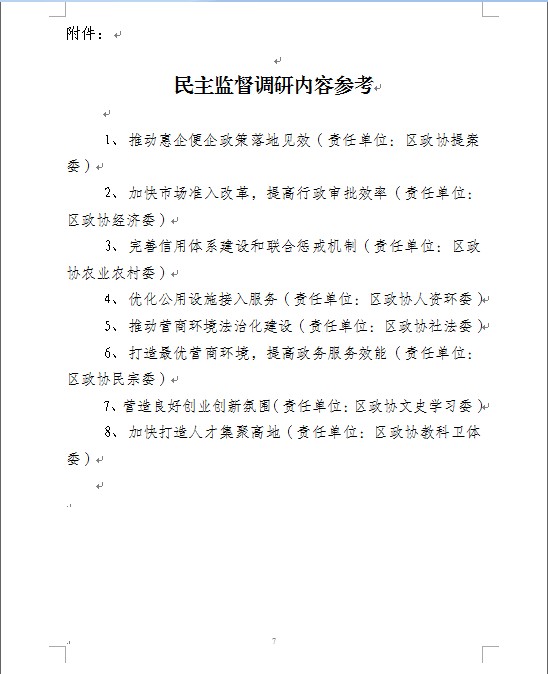 附件：

民主监督调研内容参考

1、推动惠企便企政策落地见效（责任单位：区政协提案委）

2、加快市场准入改革，提高行政审批效率（责任单位：区政协经济委）

3、完善信用体系建设和联合惩戒机制（责任单位：区政协农业农村委）

4、优化公用设施接入服务（责任单位：区政协人资环委）

5、推动营商环境法治化建设（责任单位：区政协社法委）

6、打造最优营商环境，提高政务服务效能（责任单位：区政协民宗委）

7、营造良好创业创新氛围（责任单位：区政协文史学习委）

8、加快打造人才集聚高地（责任单位：区政协教科卫体委）

7